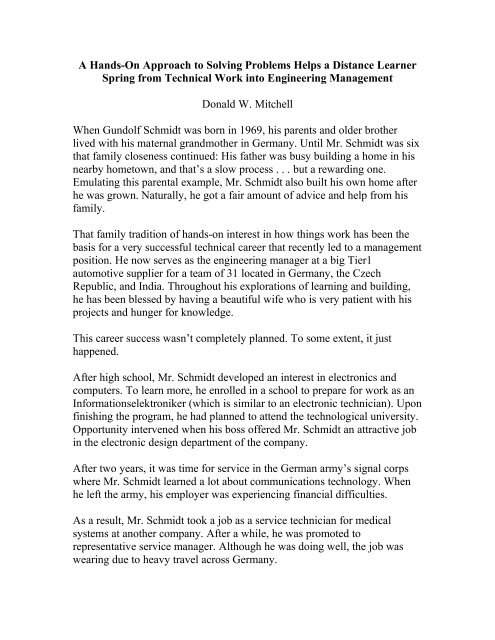 A Hands-On Approach to Solving Problems Helps a Distance Learner Spring from Technical Work into Engineering Management

Donald W. Mitchell

When Gundolf Schmidt was born in 1969, his parents and older brother lived with his maternal grandmother in Germany. Until Mr. Schmidt was six that family closeness continued: His father was busy building a home in his nearby hometown, and that's a slow process . . . but a rewarding one. Emulating this parental example, Mr. Schmidt also built his own home after he was grown. Naturally, he got a fair amount of advice and help from his family.

That family tradition of hands-on interest in how things work has been the basis for a very successful technical career that recently led to a management position. He now serves as the engineering manager at a big Tier1 automotive supplier for a team of 31 located in Germany, the Czech Republic, and India. Throughout his explorations of learning and building, he has been blessed by having a beautiful wife who is very patient with his projects and hunger for knowledge.

This career success wasn't completely planned. To some extent, it just happened.

After high school, Mr. Schmidt developed an interest in electronics and computers. To learn more, he enrolled in a school to prepare for work as an Informationselektroniker (which is similar to an electronic technician). Upon finishing the program, he had planned to attend the technological university. Opportunity intervened when his boss offered Mr. Schmidt an attractive job in the electronic design department of the company.

After two years, it was time for service in the German army's signal corps where Mr. Schmidt learned a lot about communications technology. When he left the army, his employer was experiencing financial difficulties.

As a result, Mr. Schmidt took a job as a service technician for medical systems at another company. After a while, he was promoted to representative service manager. Although he was doing well, the job was wearing due to heavy travel across Germany.